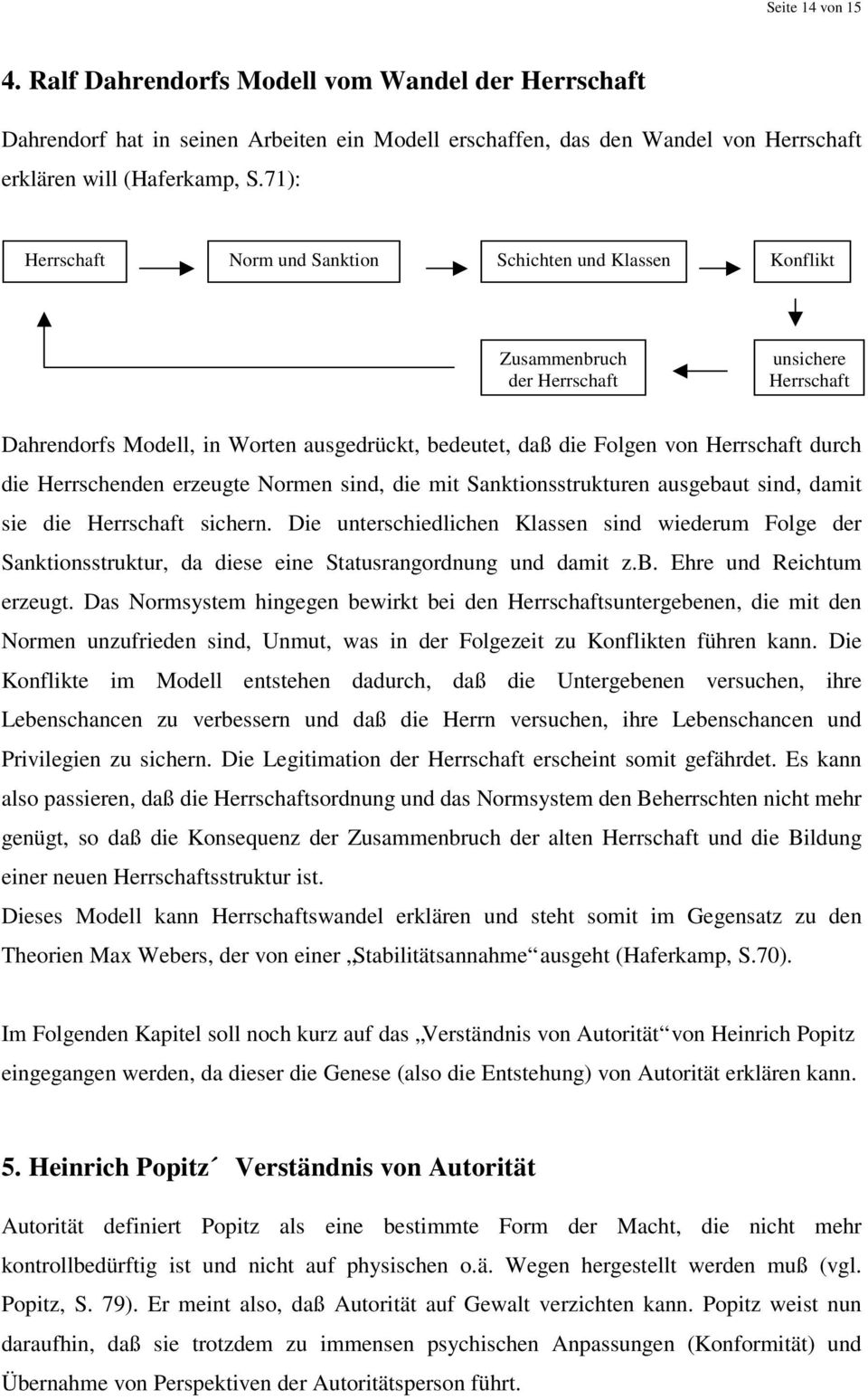 Seite 14 von 15

4. Ralf Dahrendorfs Modell vom Wandel der Herrschaft

Dahrendorf hat in seinen Arbeiten ein Modell erschaffen, das den Wandel von Herrschaft erklären will (Haferkamp, S.71):

Herrschaft

Norm und Sanktion

Schichten und Klassen

Konflikt

Zusammenbruch der Herrschaft

unsichere Herrschaft

Dahrendorfs Modell, in Worten ausgedrückt, bedeutet, daß die Folgen von Herrschaft durch die Herrschenden erzeugte Normen sind, die mit Sanktionsstrukturen ausgebaut sind, damit sie die Herrschaft sichern. Die unterschiedlichen Klassen sind wiederum Folge der Sanktionsstruktur, da diese eine Statusrangordnung und damit z.b. Ehre und Reichtum erzeugt. Das Normsystem hingegen bewirkt bei den Herrschaftsuntergebenen, die mit den Normen unzufrieden sind, Unmut, was in der Folgezeit zu Konflikten führen kann. Die Konflikte im Modell entstehen dadurch, daß die Untergebenen versuchen, ihre Lebenschancen zu verbessern und daß die Herrn versuchen, ihre Lebenschancen und Privilegien zu sichern. Die Legitimation der Herrschaft erscheint somit gefährdet. Es kann also passieren, daß die Herrschaftsordnung und das Normsystem den Beherrschten nicht mehr genügt, so daß die Konsequenz der Zusammenbruch der alten Herrschaft und die Bildung einer neuen Herrschaftsstruktur ist.
Dieses Modell kann Herrschaftswandel erklären und steht somit im Gegensatz zu den Theorien Max Webers, der von einer „Stabilitätsannahme“ ausgeht (Haferkamp, S.70).

Im Folgenden Kapitel soll noch kurz auf das „Verständnis von Autorität“ von Heinrich Popitz eingegangen werden, da dieser die Genese (also die Entstehung) von Autorität erklären kann.

5. Heinrich Popitz´ Verständnis von Autorität

Autorität definiert Popitz als eine bestimmte Form der Macht, die nicht mehr kontrollbedürftig ist und nicht auf physischen o.ä. Wegen hergestellt werden muß (vgl. Popitz, S. 79). Er meint also, daß Autorität auf Gewalt verzichten kann. Popitz weist nun daraufhin, daß sie trotzdem zu immensen psychischen Anpassungen (Konformität) und Übernahme von Perspektiven der Autoritätsperson führt.